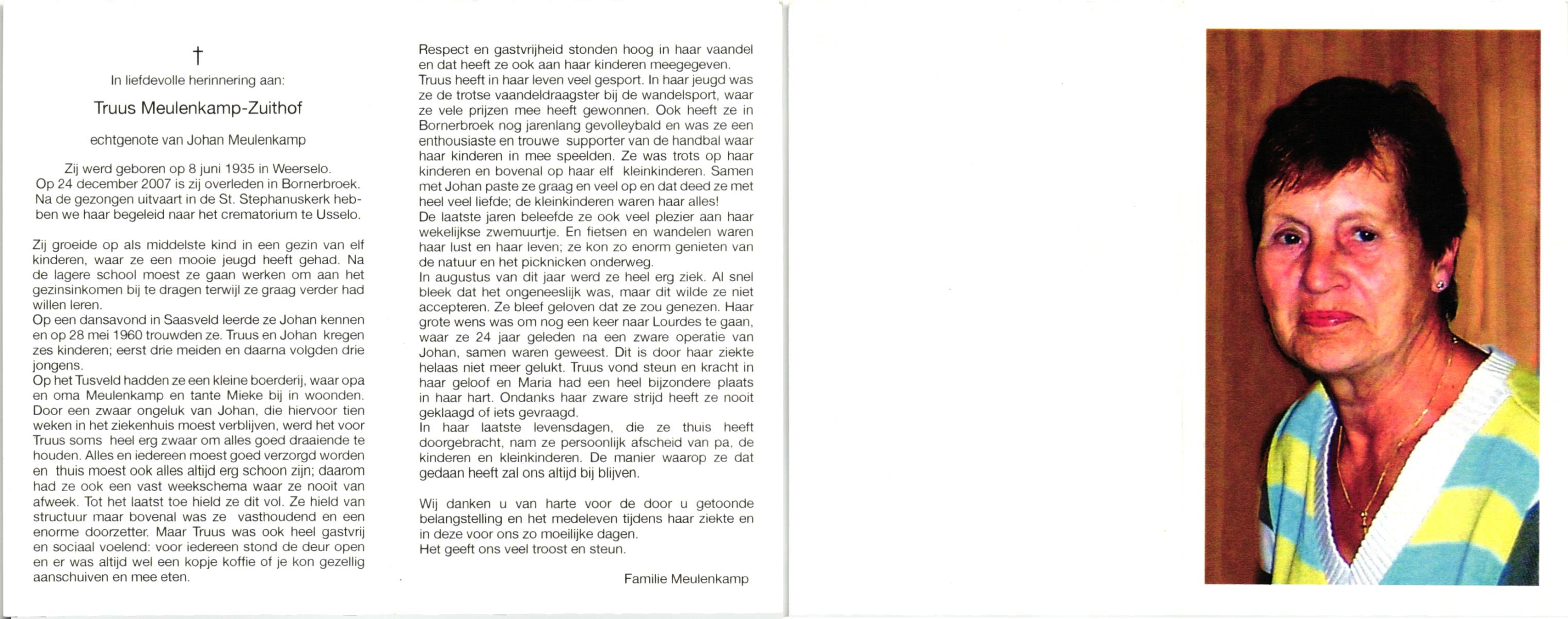 †
In liefdevolle herinnering aan:

Truus Meulenkamp-Zuithof

echtgenote van Johan Meulenkamp

Zij werd geboren op 8 juni 1935 in Weerselo. Op 24 december 2007 is zij overleden in Bornerbroek. Na de gezongen uitvaart in de St. Stephanuskerk hebben we haar begeleid naar het crematorium te Usselo.

Zij groeide op als middelste kind in een gezin van elf kinderen, waar ze een mooie jeugd heeft gehad. Na de lagere school moest ze gaan werken om aan het gezinsinkomen bij te dragen terwijl ze graag verder had willen leren.
Op een dansavond in Saasveld leerde ze Johan kennen en op 28 mei 1960 trouwden ze. Truus en Johan kregen zes kinderen; eerst drie meiden en daarna volgden drie jongens.
Op het Tusveld hadden ze een kleine boerderij, waar opa en oma Meulenkamp en tante Mieke bij in woonden. Door een zwaar ongeluk van Johan, die hiervoor tien weken in het ziekenhuis moest verblijven, werd het voor Truus soms heel erg zwaar om alles goed draaiende te houden. Alles en iedereen moest goed verzorgd worden en thuis moest ook alles altijd erg schoon zijn; daarom had ze ook een vast weekschema waar ze nooit van afweek. Tot het laatst toe hield ze dit vol. Ze hield van structuur maar bovenal was ze vasthoudend en een enorme doorzetter. Maar Truus was ook heel gastvrij en sociaal voelend: voor iedereen stond de deur open en er was altijd wel een kopje koffie of je kon gezellig aanschuiven en mee eten.

Respect en gastvrijheid stonden hoog in haar vaandel en dat heeft ze ook aan haar kinderen meegegeven.
Truus heeft in haar leven veel gesport. In haar jeugd was ze de trotse vaandeldraagster bij de wandelsport, waar ze vele prijzen mee heeft gewonnen. Ook heeft ze in Bornerbroek nog jarenlang gevolleybald en was ze een enthousiaste en trouwe supporter van de handbal waar haar kinderen in mee speelden. Ze was trots op haar kinderen en bovenal op haar elf kleinkinderen. Samen met Johan paste ze graag en veel op en dat deed ze met heel veel liefde; de kleinkinderen waren haar alles!
De laatste jaren beleefde ze ook veel plezier aan haar wekelijkse zwemuurtje. En fietsen en wandelen waren haar lust en haar leven; ze kon zo enorm genieten van de natuur en het picknicken onderweg.
In augustus van dit jaar werd ze heel erg ziek. Al snel bleek dat het ongeneeslijk was, maar dit wilde ze niet accepteren. Ze bleef geloven dat ze zou genezen. Haar grote wens was om nog een keer naar Lourdes te gaan, waar ze 24 jaar geleden na een zware operatie van Johan, samen waren geweest. Dit is door haar ziekte helaas niet meer gelukt. Truus vond steun en kracht in haar geloof en Maria had een heel bijzondere plaats in haar hart. Ondanks haar zware strijd heeft ze nooit geklaagd of iets gevraagd.
In haar laatste levensdagen, die ze thuis heeft doorgebracht, nam ze persoonlijk afscheid van pa, de kinderen en kleinkinderen. De manier waarop ze dat gedaan heeft zal ons altijd bij blijven.

Wij danken u van harte voor de door u getoonde belangstelling en het medeleven tijdens haar ziekte en in deze voor ons zo moeilijke dagen.
Het geeft ons veel troost en steun.

Familie Meulenkamp